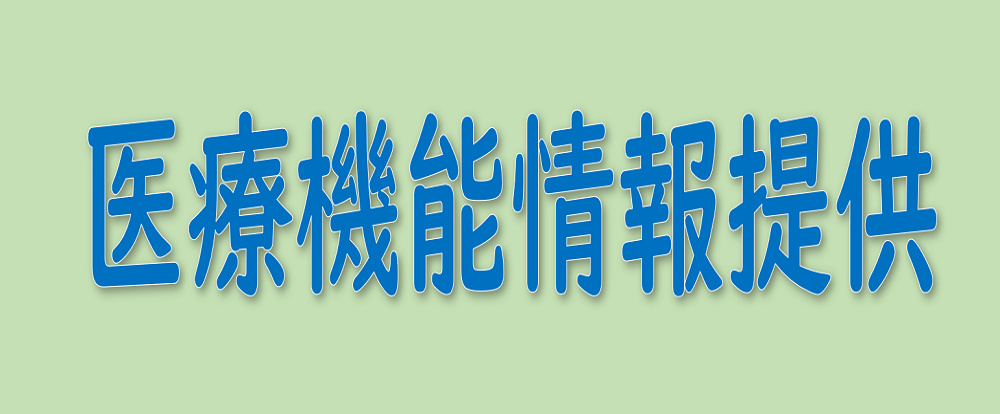 医療機能情報提供